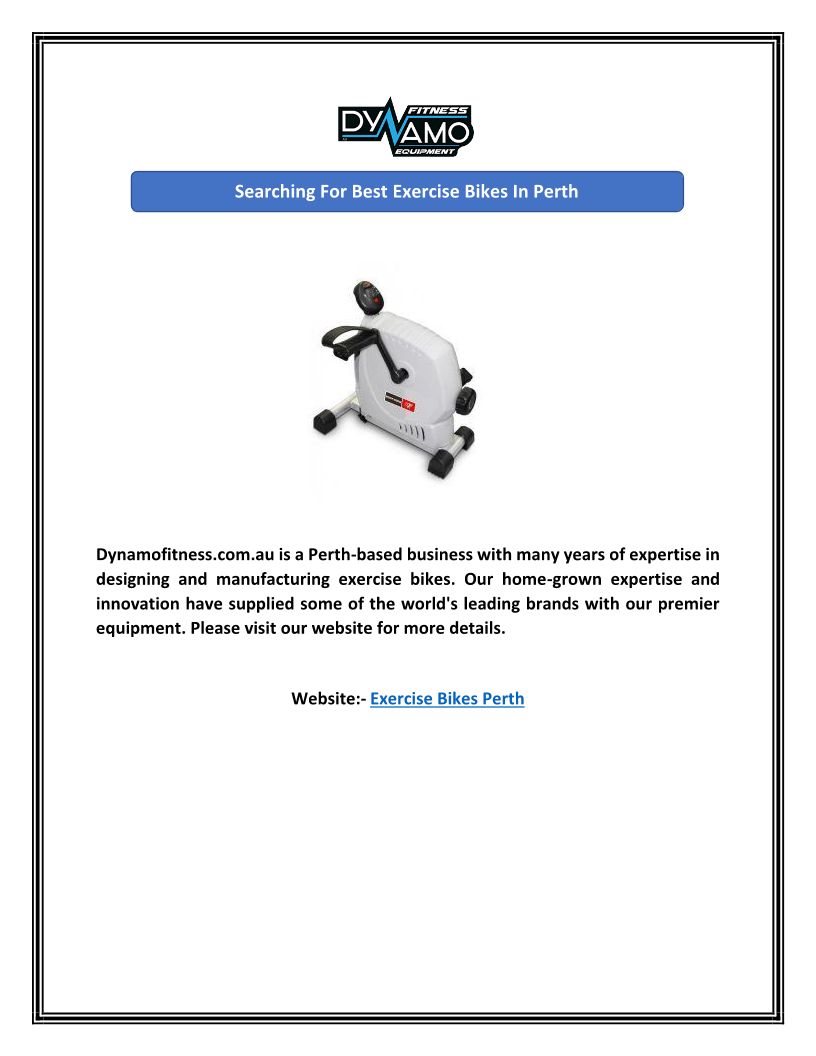 DYNAMO FITNESS EQUIPMENT

Searching For Best Exercise Bikes In Perth

Dynamofitness.com.au is a Perth-based business with many years of expertise in designing and manufacturing exercise bikes. Our home-grown expertise and innovation have supplied some of the world's leading brands with our premier equipment. Please visit our website for more details.

Website:- Exercise Bikes Perth